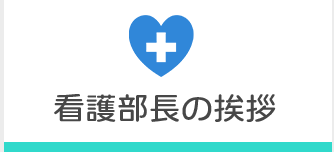 看護部長の挨拶